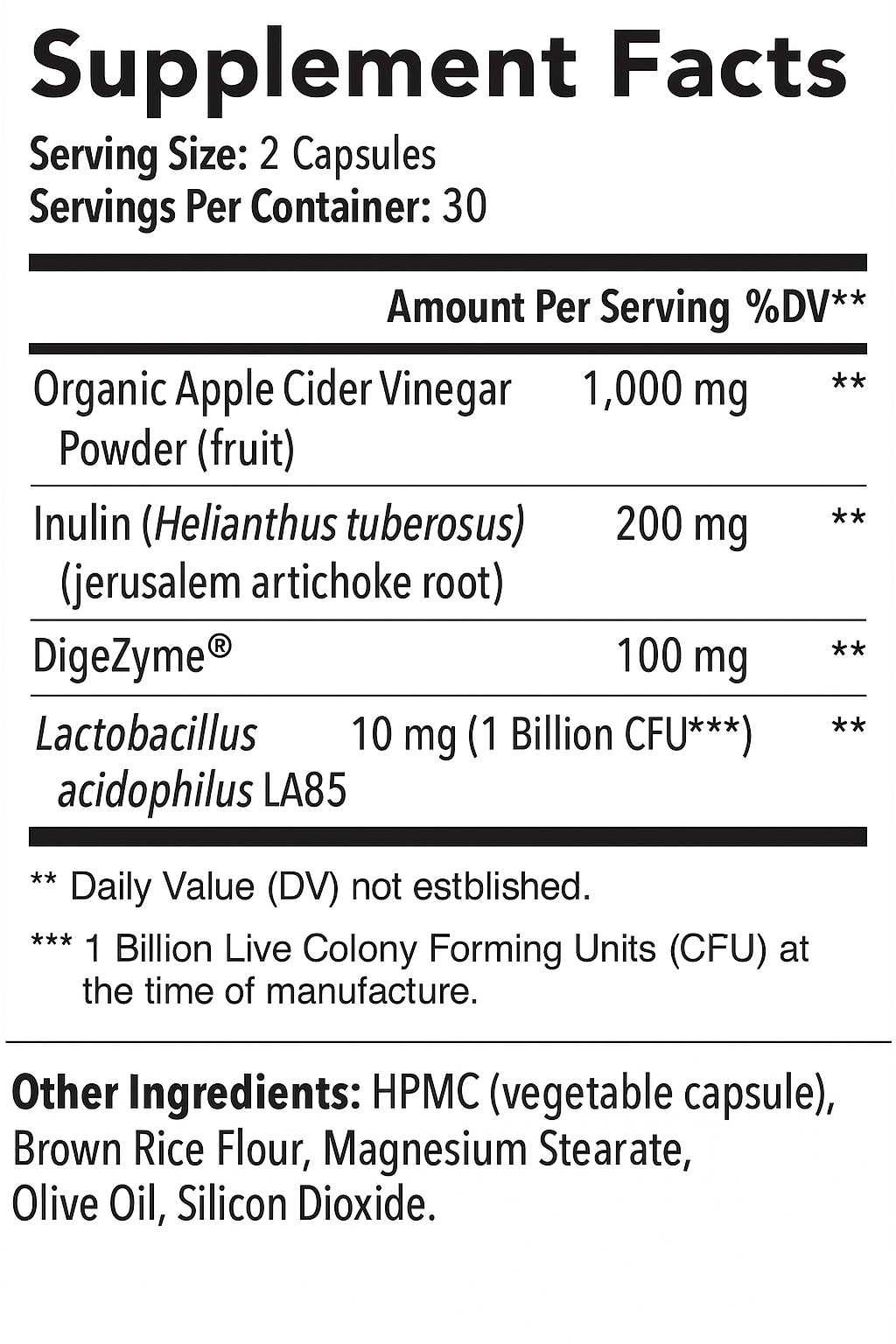 Supplement Facts

Serving Size: 2 Capsules
Servings Per Container: 30

| | Amount Per Serving | %DV** |
|---|---|---|
| Organic Apple Cider Vinegar Powder (fruit) | 1,000 mg | ** |
| Inulin (Helianthus tuberosus) (jerusalem artichoke root) | 200 mg | ** |
| DigeZyme® | 100 mg | ** |
| Lactobacillus acidophilus LA85 | 10 mg (1 Billion CFU***) | ** |

** Daily Value (DV) not estblished.

*** 1 Billion Live Colony Forming Units (CFU) at the time of manufacture.

Other Ingredients: HPMC (vegetable capsule), Brown Rice Flour, Magnesium Stearate, Olive Oil, Silicon Dioxide.